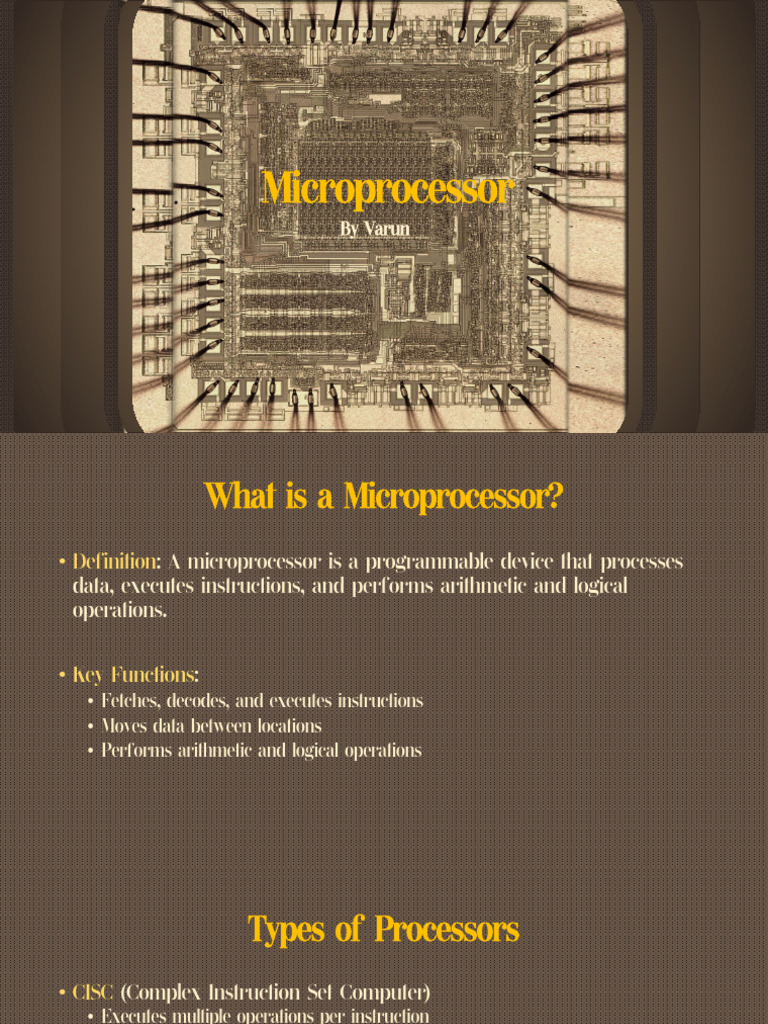 Microprocessor

By Varun

What is a Microprocessor?

• Definition: A microprocessor is a programmable device that processes data, executes instructions, and performs arithmetic and logical operations.

• Key Functions:
• Fetches, decodes, and executes instructions
• Moves data between locations
• Performs arithmetic and logical operations

Types of Processors

• CISC (Complex Instruction Set Computer)
• Executes multiple operations per instruction